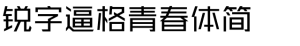 锐字逼格青春体简